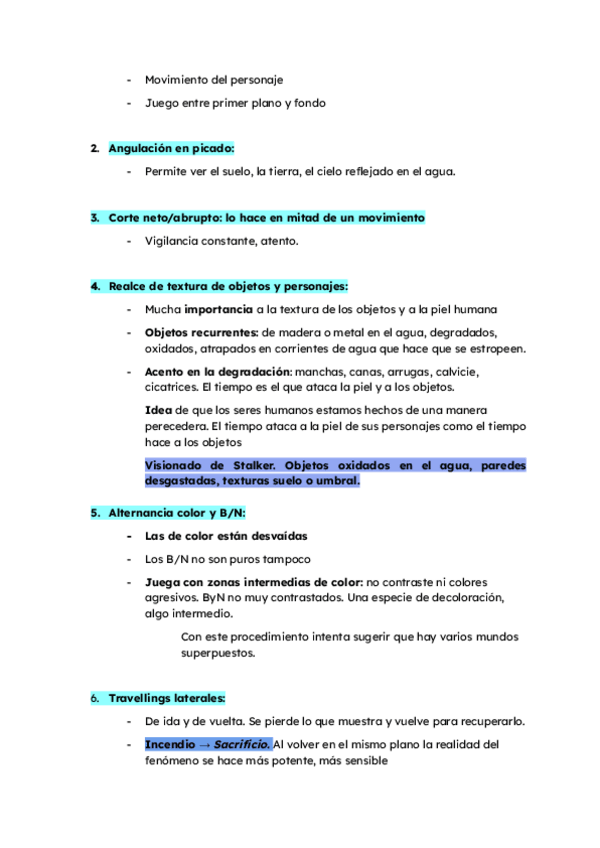 - Movimiento del personaje
- Juego entre primer plano y fondo

2. Angulación en picado:
- Permite ver el suelo, la tierra, el cielo reflejado en el agua.

3. Corte neto/abrupto: lo hace en mitad de un movimiento
- Vigilancia constante, atento.

4. Realce de textura de objetos y personajes:
- Mucha importancia a la textura de los objetos y a la piel humana
- Objetos recurrentes: de madera o metal en el agua, degradados, oxidados, atrapados en corrientes de agua que hace que se estropeen.
- Acento en la degradación: manchas, canas, arrugas, calvicie, cicatrices. El tiempo es el que ataca la piel y a los objetos.

Idea de que los seres humanos estamos hechos de una manera perecedera. El tiempo ataca a la piel de sus personajes como el tiempo hace a los objetos

Visionado de Stalker. Objetos oxidados en el agua, paredes desgastadas, texturas suelo o umbral.

5. Alternancia color y B/N:
- Las de color están desvaídas
- Los B/N no son puros tampoco
- Juega con zonas intermedias de color: no contraste ni colores agresivos. ByN no muy contrastados. Una especie de decoloración, algo intermedio.

Con este procedimiento intenta sugerir que hay varios mundos superpuestos.

6. Travellings laterales:
- De ida y de vuelta. Se pierde lo que muestra y vuelve para recuperarlo.
- Incendio → Sacrificio. Al volver en el mismo plano la realidad del fenómeno se hace más potente, más sensible